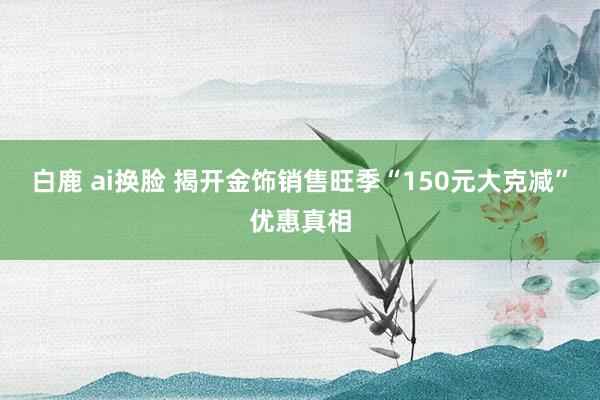 白鹿 ai换脸 揭开金饰销售旺季“150元大克减”优惠真相